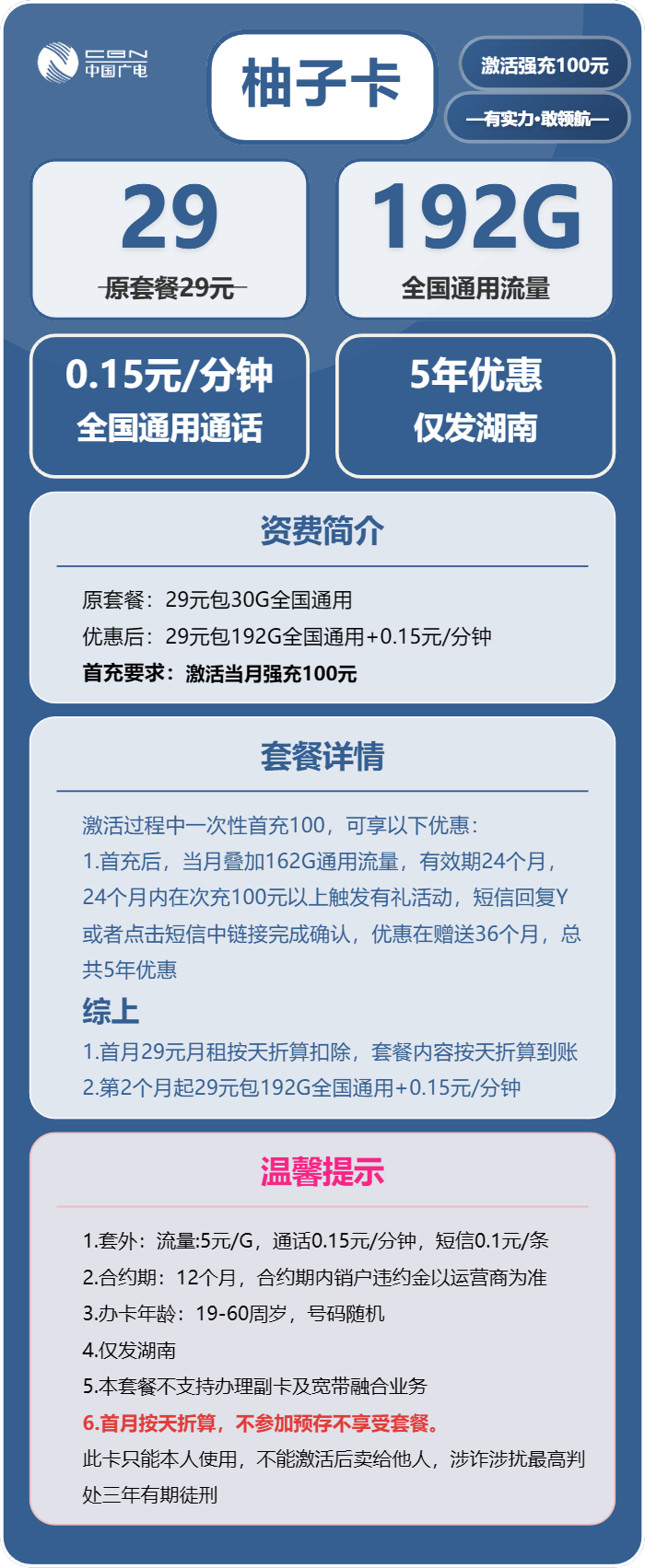 CBN 中国广电

柚子卡

激活强充100元

—有实力·敢领航—

29

原套餐29元

192G

全国通用流量

0.15元/分钟
全国通用通话

5年优惠
仅发湖南

资费简介

原套餐：29元包30G全国通用

优惠后：29元包192G全国通用+0.15元/分钟

首充要求：激活当月强充100元

套餐详情

激活过程中一次性首充100，可享以下优惠：

1.首充后，当月叠加162G通用流量，有效期24个月，24个月内在次充100元以上触发有礼活动，短信回复Y或者点击短信中链接完成确认，优惠在赠送36个月，总共5年优惠

综上

1.首月29元月租按天折算扣除，套餐内容按天折算到账

2.第2个月起29元包192G全国通用+0.15元/分钟

温馨提示

1.套外：流量:5元/G，通话0.15元/分钟，短信0.1元/条

2.合约期：12个月，合约期内销户违约金以运营商为准

3.办卡年龄：19-60周岁，号码随机

4.仅发湖南

5.本套餐不支持办理副卡及宽带融合业务

6.首月按天折算，不参加预存不享受套餐。

此卡只能本人使用，不能激活后卖给他人，涉诈涉扰最高判处三年有期徒刑